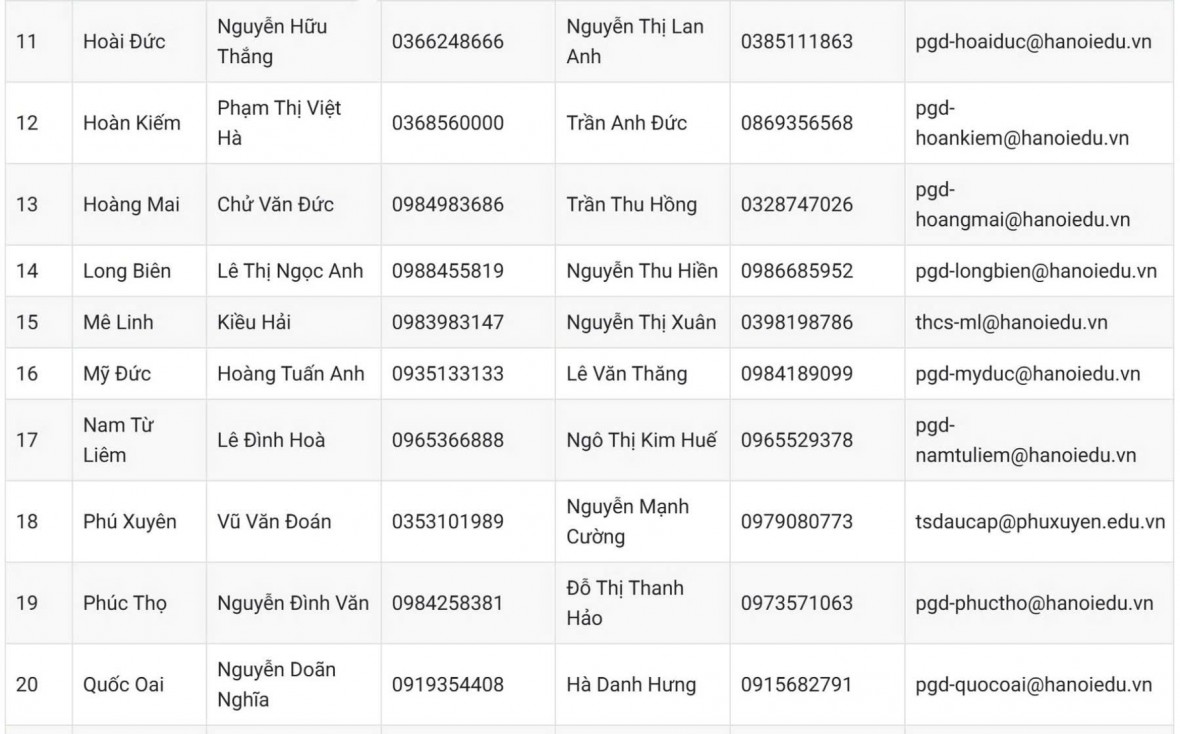 | 11 | Hoài Đức | Nguyễn Hữu Thắng | 0366248666 | Nguyễn Thị Lan Anh | 0385111863 | pgd-hoaiduc@hanoiedu.vn |
|---|---|---|---|---|---|---|
| 12 | Hoàn Kiếm | Phạm Thị Việt Hà | 0368560000 | Trần Anh Đức | 0869356568 | pgd-hoankiem@hanoiedu.vn |
| 13 | Hoàng Mai | Chử Văn Đức | 0984983686 | Trần Thu Hồng | 0328747026 | pgd-hoangmai@hanoiedu.vn |
| 14 | Long Biên | Lê Thị Ngọc Anh | 0988455819 | Nguyễn Thu Hiền | 0986685952 | pgd-longbien@hanoiedu.vn |
| 15 | Mê Linh | Kiều Hải | 0983983147 | Nguyễn Thị Xuân | 0398198786 | thcs-ml@hanoiedu.vn |
| 16 | Mỹ Đức | Hoàng Tuấn Anh | 0935133133 | Lê Văn Thăng | 0984189099 | pgd-myduc@hanoiedu.vn |
| 17 | Nam Từ Liêm | Lê Đình Hoà | 0965366888 | Ngô Thị Kim Huế | 0965529378 | pgd-namtuliem@hanoiedu.vn |
| 18 | Phú Xuyên | Vũ Văn Đoán | 0353101989 | Nguyễn Mạnh Cường | 0979080773 | tsdaucap@phuxuyen.edu.vn |
| 19 | Phúc Thọ | Nguyễn Đình Văn | 0984258381 | Đỗ Thị Thanh Hảo | 0973571063 | pgd-phuctho@hanoiedu.vn |
| 20 | Quốc Oai | Nguyễn Doãn Nghĩa | 0919354408 | Hà Danh Hưng | 0915682791 | pgd-quocoai@hanoiedu.vn |